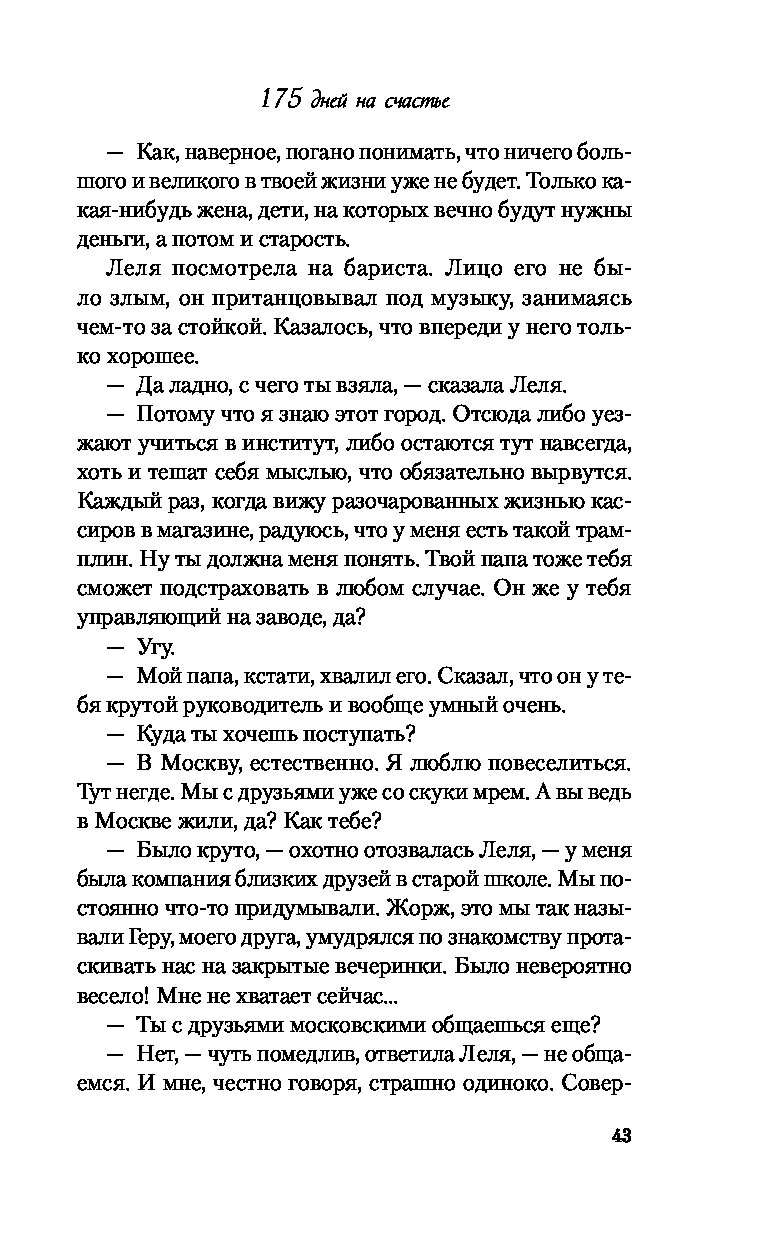 175 дней на счастье

— Как, наверное, погано понимать, что ничего большого и великого в твоей жизни уже не будет. Только какая-нибудь жена, дети, на которых вечно будут нужны деньги, а потом и старость.

Леля посмотрела на бариста. Лицо его не было злым, он пританцовывал под музыку, занимаясь чем-то за стойкой. Казалось, что впереди у него только хорошее.

— Да ладно, с чего ты взяла, — сказала Леля.

— Потому что я знаю этот город. Отсюда либо уезжают учиться в институт, либо остаются тут навсегда, хоть и тешат себя мыслью, что обязательно вырвутся. Каждый раз, когда вижу разочарованных жизнью кассиров в магазине, радуюсь, что у меня есть такой трамплин. Ну ты должна меня понять. Твой папа тоже тебя сможет подстраховать в любом случае. Он же у тебя управляющий на заводе, да?

— Угу.

— Мой папа, кстати, хвалил его. Сказал, что он у тебя крутой руководитель и вообще умный очень.

— Куда ты хочешь поступать?

— В Москву, естественно. Я люблю повеселиться. Тут негде. Мы с друзьями уже со скуки мрем. А вы ведь в Москве жили, да? Как тебе?

— Было круто, — охотно отозвалась Леля, — у меня была компания близких друзей в старой школе. Мы постоянно что-то придумывали. Жорж, это мы так называли Геру, моего друга, умудрялся по знакомству протаскивать нас на закрытые вечеринки. Было невероятно весело! Мне не хватает сейчас...

— Ты с друзьями московскими общаешься еще?

— Нет, — чуть помедлив, ответила Леля, — не общаемся. И мне, честно говоря, страшно одиноко. Совер-

43